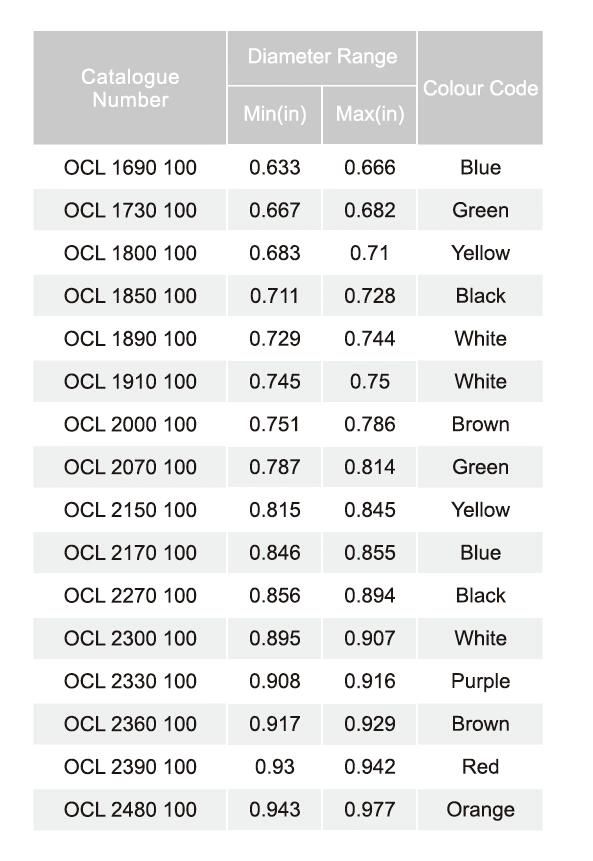 | Catalogue Number | Diameter Range Min(in) | Diameter Range Max(in) | Colour Code |
|---|---|---|---|
| OCL 1690 100 | 0.633 | 0.666 | Blue |
| OCL 1730 100 | 0.667 | 0.682 | Green |
| OCL 1800 100 | 0.683 | 0.71 | Yellow |
| OCL 1850 100 | 0.711 | 0.728 | Black |
| OCL 1890 100 | 0.729 | 0.744 | White |
| OCL 1910 100 | 0.745 | 0.75 | White |
| OCL 2000 100 | 0.751 | 0.786 | Brown |
| OCL 2070 100 | 0.787 | 0.814 | Green |
| OCL 2150 100 | 0.815 | 0.845 | Yellow |
| OCL 2170 100 | 0.846 | 0.855 | Blue |
| OCL 2270 100 | 0.856 | 0.894 | Black |
| OCL 2300 100 | 0.895 | 0.907 | White |
| OCL 2330 100 | 0.908 | 0.916 | Purple |
| OCL 2360 100 | 0.917 | 0.929 | Brown |
| OCL 2390 100 | 0.93 | 0.942 | Red |
| OCL 2480 100 | 0.943 | 0.977 | Orange |